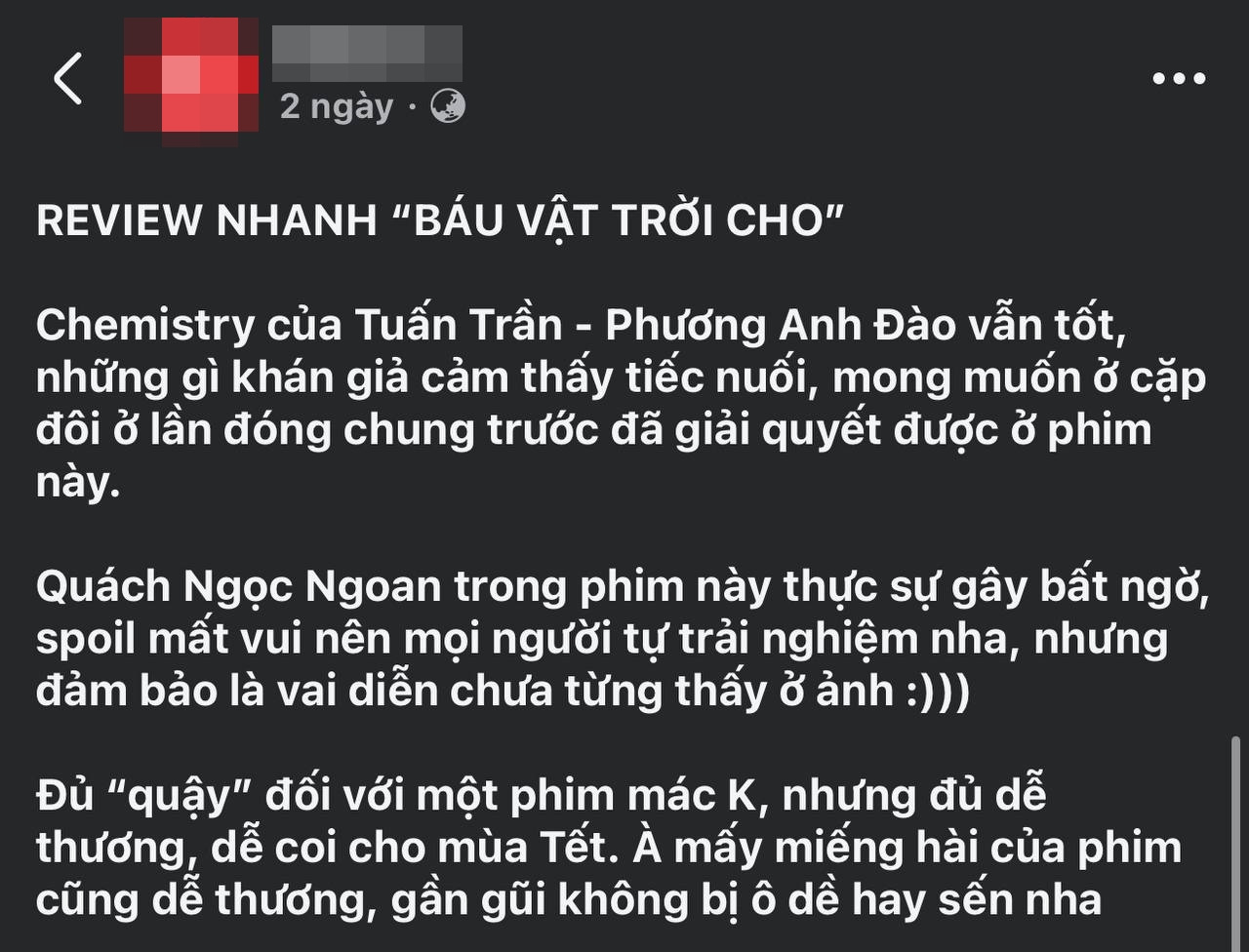 2 ngày ·

REVIEW NHANH “BÁU VẬT TRỜI CHO”

Chemistry của Tuấn Trần - Phương Anh Đào vẫn tốt, những gì khán giả cảm thấy tiếc nuối, mong muốn ở cặp đôi ở lần đóng chung trước đã giải quyết được ở phim này.

Quách Ngọc Ngoan trong phim này thực sự gây bất ngờ, spoil mất vui nên mọi người tự trải nghiệm nha, nhưng đảm bảo là vai diễn chưa từng thấy ở ảnh :)))

Đủ “quậy” đối với một phim mác K, nhưng đủ dễ thương, dễ coi cho mùa Tết. À mấy miếng hài của phim cũng dễ thương, gần gũi không bị ô dề hay sến nha